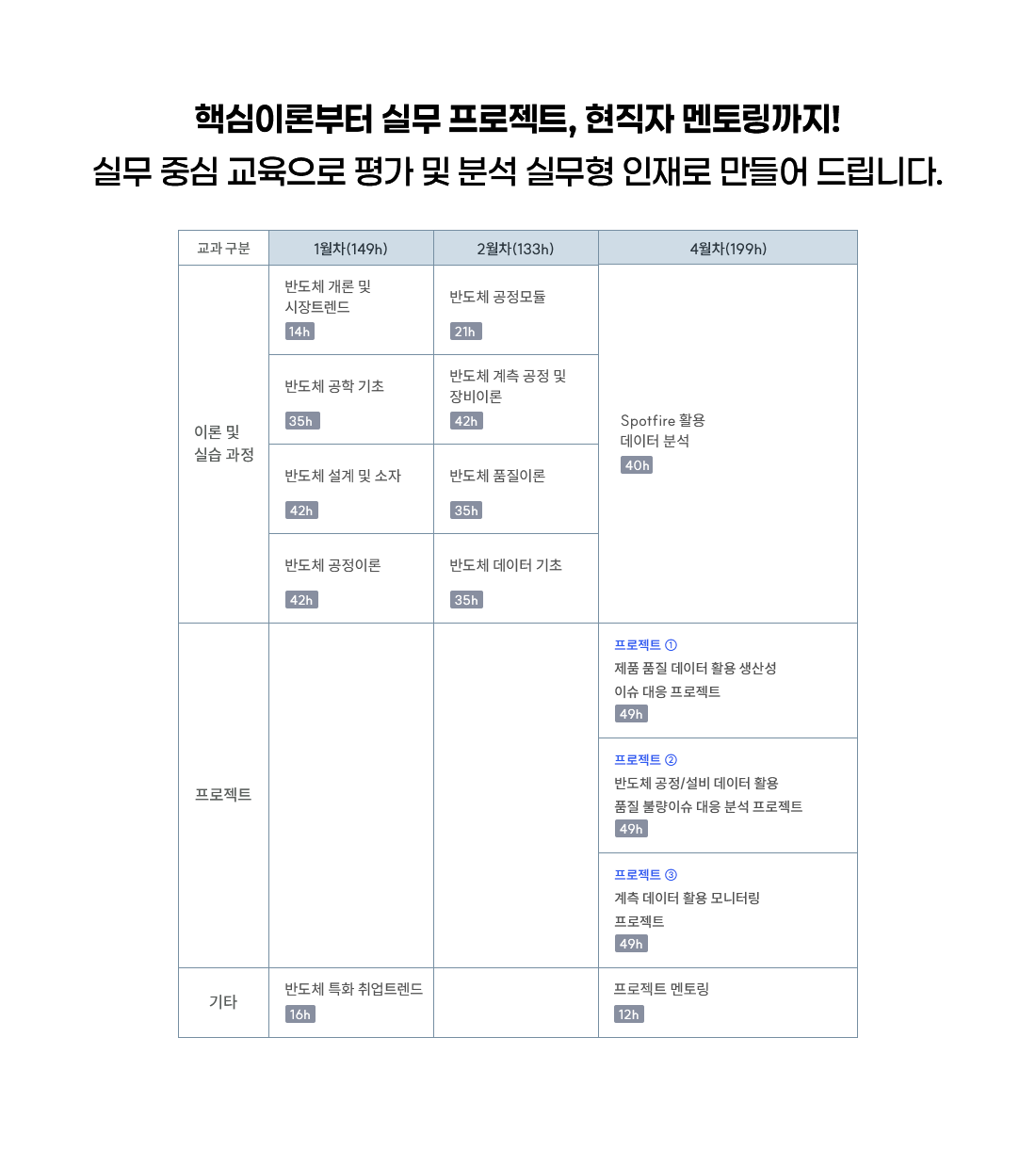 핵심이론부터 실무 프로젝트, 현직자 멘토링까지!
실무 중심 교육으로 평가 및 분석 실무형 인재로 만들어 드립니다.

| 교과 구분 | 1월차(149h) | 2월차(133h) | 4월차(199h) |
|---|---|---|---|
| 이론 및 실습 과정 | 반도체 개론 및 시장트렌드 14h | 반도체 공정모듈 21h | Spotfire 활용 데이터 분석 40h |
| | 반도체 공학 기초 35h | 반도체 계측 공정 및 장비이론 42h | |
| | 반도체 설계 및 소자 42h | 반도체 품질이론 35h | |
| | 반도체 공정이론 42h | 반도체 데이터 기초 35h | |
| 프로젝트 | | | 프로젝트 ① 제품 품질 데이터 활용 생산성 이슈 대응 프로젝트 49h |
| | | | 프로젝트 ② 반도체 공정/설비 데이터 활용 품질 불량이슈 대응 분석 프로젝트 49h |
| | | | 프로젝트 ③ 계측 데이터 활용 모니터링 프로젝트 49h |
| 기타 | 반도체 특화 취업트렌드 16h | | 프로젝트 멘토링 12h |